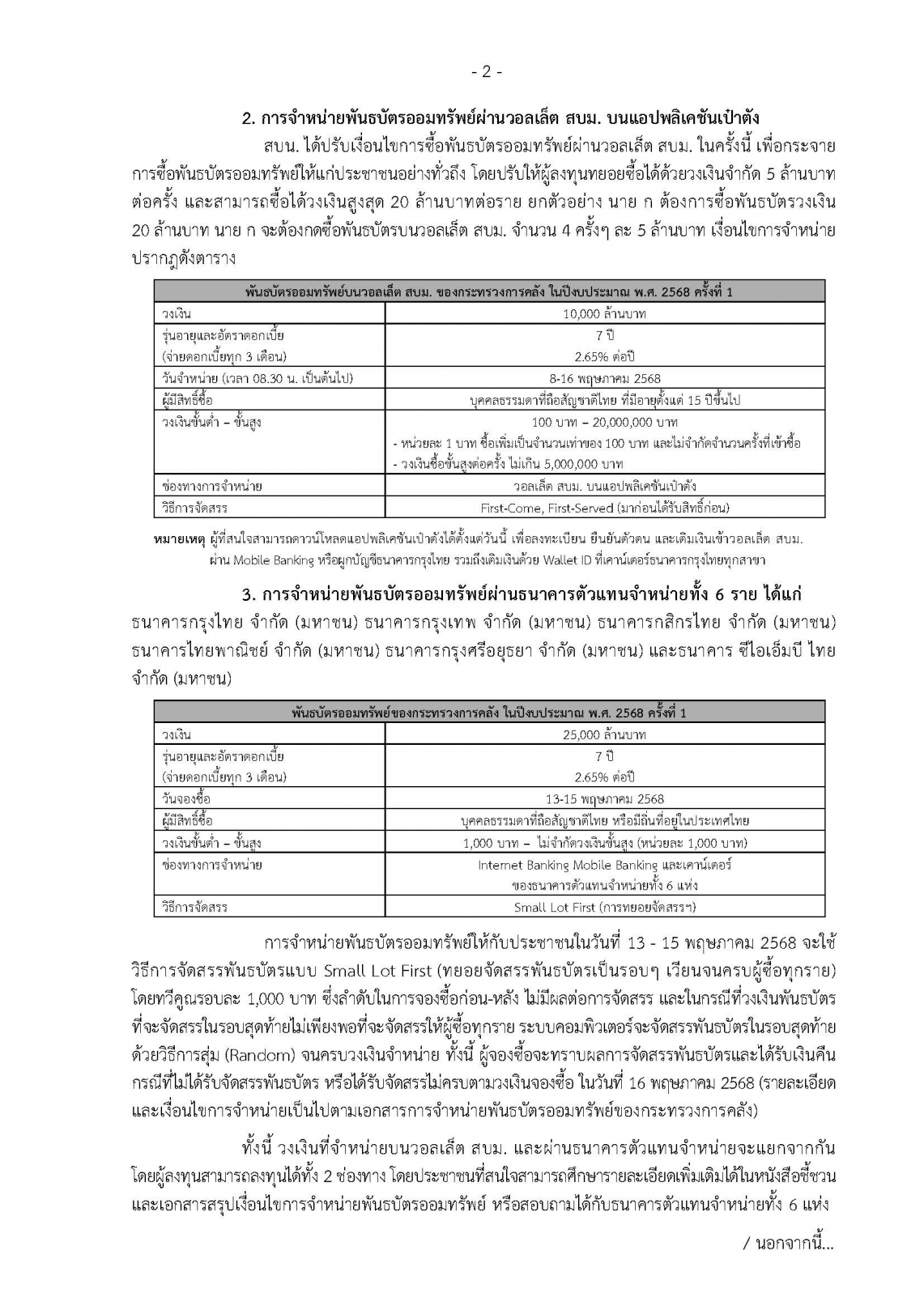 - 2 -

2. การจำหน่ายพันธบัตรออมทรัพย์ผ่านวอลเล็ต สบม. บนแอปพลิเคชันเป๋าตัง

สบน. ได้ปรับเงื่อนไขการซื้อพันธบัตรออมทรัพย์ผ่านวอลเล็ต สบม. ในครั้งนี้ เพื่อกระจายการซื้อพันธบัตรออมทรัพย์ให้แก่ประชาชนอย่างทั่วถึง โดยปรับให้ผู้ลงทุนทยอยซื้อได้ด้วยวงเงินจำกัด 5 ล้านบาทต่อครั้ง และสามารถซื้อได้วงเงินสูงสุด 20 ล้านบาทต่อราย ยกตัวอย่าง นาย ก ต้องการซื้อพันธบัตรวงเงิน 20 ล้านบาท นาย ก จะต้องกดซื้อพันธบัตรบนวอลเล็ต สบม. จำนวน 4 ครั้งๆ ละ 5 ล้านบาท เงื่อนไขการจำหน่ายปรากฏดังตาราง

| พันธบัตรออมทรัพย์บนวอลเล็ต สบม. ของกระทรวงการคลัง ในปีงบประมาณ พ.ศ. 2568 ครั้งที่ 1 | |
|---|---|
| วงเงิน | 10,000 ล้านบาท |
| รุ่นอายุและอัตราดอกเบี้ย (จ่ายดอกเบี้ยทุก 3 เดือน) | 7 ปี 2.65% ต่อปี |
| วันจำหน่าย (เวลา 08.30 น. เป็นต้นไป) | 8-16 พฤษภาคม 2568 |
| ผู้มีสิทธิ์ซื้อ | บุคคลธรรมดาที่ถือสัญชาติไทย ที่มีอายุตั้งแต่ 15 ปีขึ้นไป |
| วงเงินขั้นต่ำ – ขั้นสูง | 100 บาท – 20,000,000 บาท - หน่วยละ 1 บาท ซื้อเพิ่มเป็นจำนวนเท่าของ 100 บาท และไม่จำกัดจำนวนครั้งที่เข้าซื้อ - วงเงินซื้อขั้นสูงต่อครั้ง ไม่เกิน 5,000,000 บาท |
| ช่องทางการจำหน่าย | วอลเล็ต สบม. บนแอปพลิเคชันเป๋าตัง |
| วิธีการจัดสรร | First-Come, First-Served (มาก่อนได้รับสิทธิ์ก่อน) |

หมายเหตุ ผู้ที่สนใจสามารถดาวน์โหลดแอปพลิเคชันเป๋าตังได้ตั้งแต่วันนี้ เพื่อลงทะเบียน ยืนยันตัวตน และเติมเงินเข้าวอลเล็ต สบม. ผ่าน Mobile Banking หรือผูกบัญชีธนาคารกรุงไทย รวมถึงเติมเงินด้วย Wallet ID ที่เคาน์เตอร์ธนาคารกรุงไทยทุกสาขา

3. การจำหน่ายพันธบัตรออมทรัพย์ผ่านธนาคารตัวแทนจำหน่ายทั้ง 6 ราย ได้แก่ ธนาคารกรุงไทย จำกัด (มหาชน) ธนาคารกรุงเทพ จำกัด (มหาชน) ธนาคารกสิกรไทย จำกัด (มหาชน) ธนาคารไทยพาณิชย์ จำกัด (มหาชน) ธนาคารกรุงศรีอยุธยา จำกัด (มหาชน) และธนาคาร ซีไอเอ็มบี ไทย จำกัด (มหาชน)

| พันธบัตรออมทรัพย์ของกระทรวงการคลัง ในปีงบประมาณ พ.ศ. 2568 ครั้งที่ 1 | |
|---|---|
| วงเงิน | 25,000 ล้านบาท |
| รุ่นอายุและอัตราดอกเบี้ย (จ่ายดอกเบี้ยทุก 3 เดือน) | 7 ปี 2.65% ต่อปี |
| วันจองซื้อ | 13-15 พฤษภาคม 2568 |
| ผู้มีสิทธิ์ซื้อ | บุคคลธรรมดาที่ถือสัญชาติไทย หรือมีถิ่นที่อยู่ในประเทศไทย |
| วงเงินขั้นต่ำ – ขั้นสูง | 1,000 บาท – ไม่จำกัดวงเงินขั้นสูง (หน่วยละ 1,000 บาท) |
| ช่องทางการจำหน่าย | Internet Banking Mobile Banking และเคาน์เตอร์ ของธนาคารตัวแทนจำหน่ายทั้ง 6 แห่ง |
| วิธีการจัดสรร | Small Lot First (การทยอยจัดสรรฯ) |

การจำหน่ายพันธบัตรออมทรัพย์ให้กับประชาชนในวันที่ 13 - 15 พฤษภาคม 2568 จะใช้วิธีการจัดสรรพันธบัตรแบบ Small Lot First (ทยอยจัดสรรพันธบัตรเป็นรอบๆ เวียนจนครบผู้ซื้อทุกราย) โดยทวีคูณรอบละ 1,000 บาท ซึ่งลำดับในการจองซื้อก่อน-หลัง ไม่มีผลต่อการจัดสรร และในกรณีที่วงเงินพันธบัตรที่จะจัดสรรในรอบสุดท้ายไม่เพียงพอที่จะจัดสรรให้ผู้ซื้อทุกราย ระบบคอมพิวเตอร์จะจัดสรรพันธบัตรในรอบสุดท้ายด้วยวิธีการสุ่ม (Random) จนครบวงเงินจำหน่าย ทั้งนี้ ผู้จองซื้อจะทราบผลการจัดสรรพันธบัตรและได้รับเงินคืนกรณีที่ไม่ได้รับจัดสรรพันธบัตร หรือได้รับจัดสรรไม่ครบตามวงเงินจองซื้อ ในวันที่ 16 พฤษภาคม 2568 (รายละเอียดและเงื่อนไขการจำหน่ายเป็นไปตามเอกสารการจำหน่ายพันธบัตรออมทรัพย์ของกระทรวงการคลัง)

ทั้งนี้ วงเงินที่จำหน่ายบนวอลเล็ต สบม. และผ่านธนาคารตัวแทนจำหน่ายจะแยกจากกัน โดยผู้ลงทุนสามารถลงทุนได้ทั้ง 2 ช่องทาง โดยประชาชนที่สนใจสามารถศึกษารายละเอียดเพิ่มเติมได้ในหนังสือชี้ชวนและเอกสารสรุปเงื่อนไขการจำหน่ายพันธบัตรออมทรัพย์ หรือสอบถามได้กับธนาคารตัวแทนจำหน่ายทั้ง 6 แห่ง

/ นอกจากนี้...